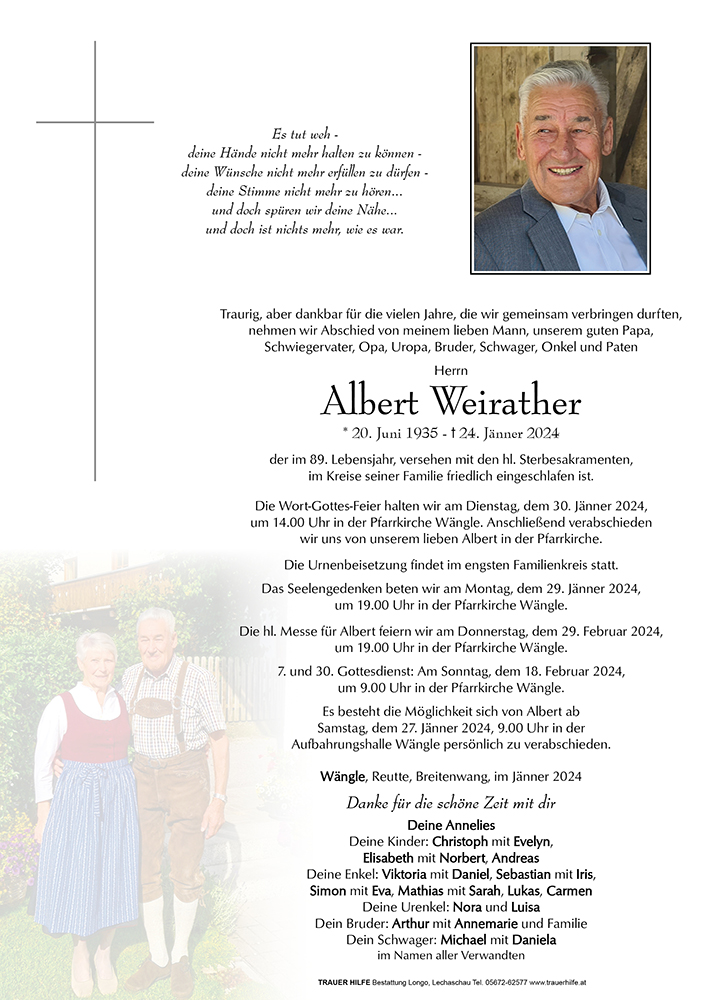 Es tut weh -
deine Hände nicht mehr halten zu können -
deine Wünsche nicht mehr erfüllen zu dürfen -
deine Stimme nicht mehr zu hören...
und doch spüren wir deine Nähe...
und doch ist nichts mehr, wie es war.

Traurig, aber dankbar für die vielen Jahre, die wir gemeinsam verbringen durften, nehmen wir Abschied von meinem lieben Mann, unserem guten Papa, Schwiegervater, Opa, Uropa, Bruder, Schwager, Onkel und Paten

Herrn

Albert Weirather

* 20. Juni 1935 - † 24. Jänner 2024

der im 89. Lebensjahr, versehen mit den hl. Sterbesakramenten, im Kreise seiner Familie friedlich eingeschlafen ist.

Die Wort-Gottes-Feier halten wir am Dienstag, dem 30. Jänner 2024, um 14.00 Uhr in der Pfarrkirche Wängle. Anschließend verabschieden wir uns von unserem lieben Albert in der Pfarrkirche.

Die Urnenbeisetzung findet im engsten Familienkreis statt.

Das Seelengedenken beten wir am Montag, dem 29. Jänner 2024, um 19.00 Uhr in der Pfarrkirche Wängle.

Die hl. Messe für Albert feiern wir am Donnerstag, dem 29. Februar 2024, um 19.00 Uhr in der Pfarrkirche Wängle.

7. und 30. Gottesdienst: Am Sonntag, dem 18. Februar 2024, um 9.00 Uhr in der Pfarrkirche Wängle.

Es besteht die Möglichkeit sich von Albert ab Samstag, dem 27. Jänner 2024, 9.00 Uhr in der Aufbahrungshalle Wängle persönlich zu verabschieden.

Wängle, Reutte, Breitenwang, im Jänner 2024

Danke für die schöne Zeit mit dir

Deine Annelies
Deine Kinder: Christoph mit Evelyn, Elisabeth mit Norbert, Andreas
Deine Enkel: Viktoria mit Daniel, Sebastian mit Iris, Simon mit Eva, Mathias mit Sarah, Lukas, Carmen
Deine Urenkel: Nora und Luisa
Dein Bruder: Arthur mit Annemarie und Familie
Dein Schwager: Michael mit Daniela
im Namen aller Verwandten

TRAUER HILFE Bestattung Longo, Lechaschau Tel. 05672-62577 www.trauerhilfe.at